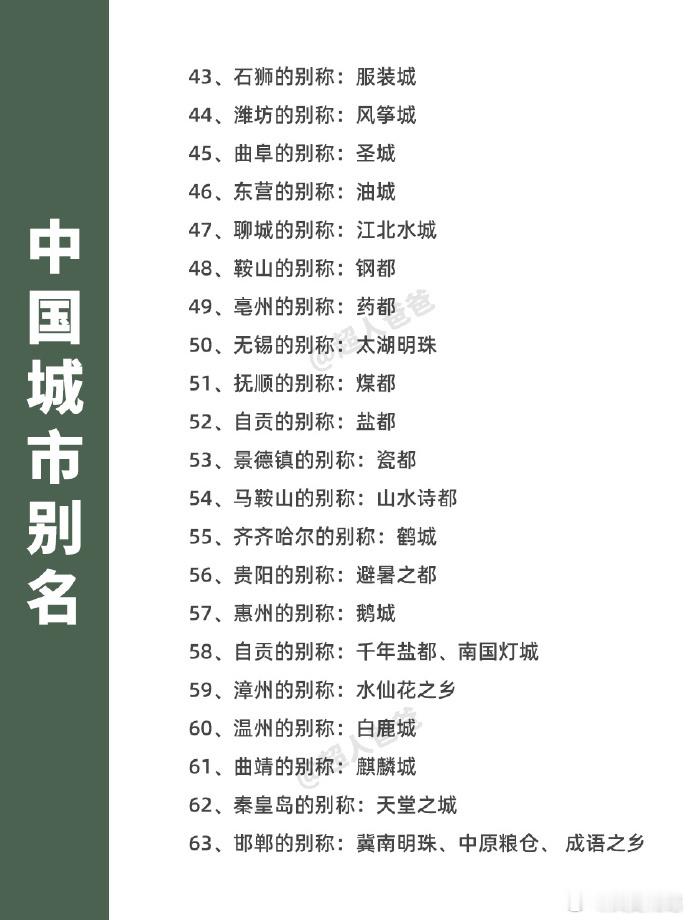 中国城市别名

43、石狮的别称：服装城
44、潍坊的别称：风筝城
45、曲阜的别称：圣城
46、东营的别称：油城
47、聊城的别称：江北水城
48、鞍山的别称：钢都
49、亳州的别称：药都
50、无锡的别称：太湖明珠
51、抚顺的别称：煤都
52、自贡的别称：盐都
53、景德镇的别称：瓷都
54、马鞍山的别称：山水诗都
55、齐齐哈尔的别称：鹤城
56、贵阳的别称：避暑之都
57、惠州的别称：鹅城
58、自贡的别称：千年盐都、南国灯城
59、漳州的别称：水仙花之乡
60、温州的别称：白鹿城
61、曲靖的别称：麒麟城
62、秦皇岛的别称：天堂之城
63、邯郸的别称：冀南明珠、中原粮仓、 成语之乡

@超人爸爸
@超人爸爸